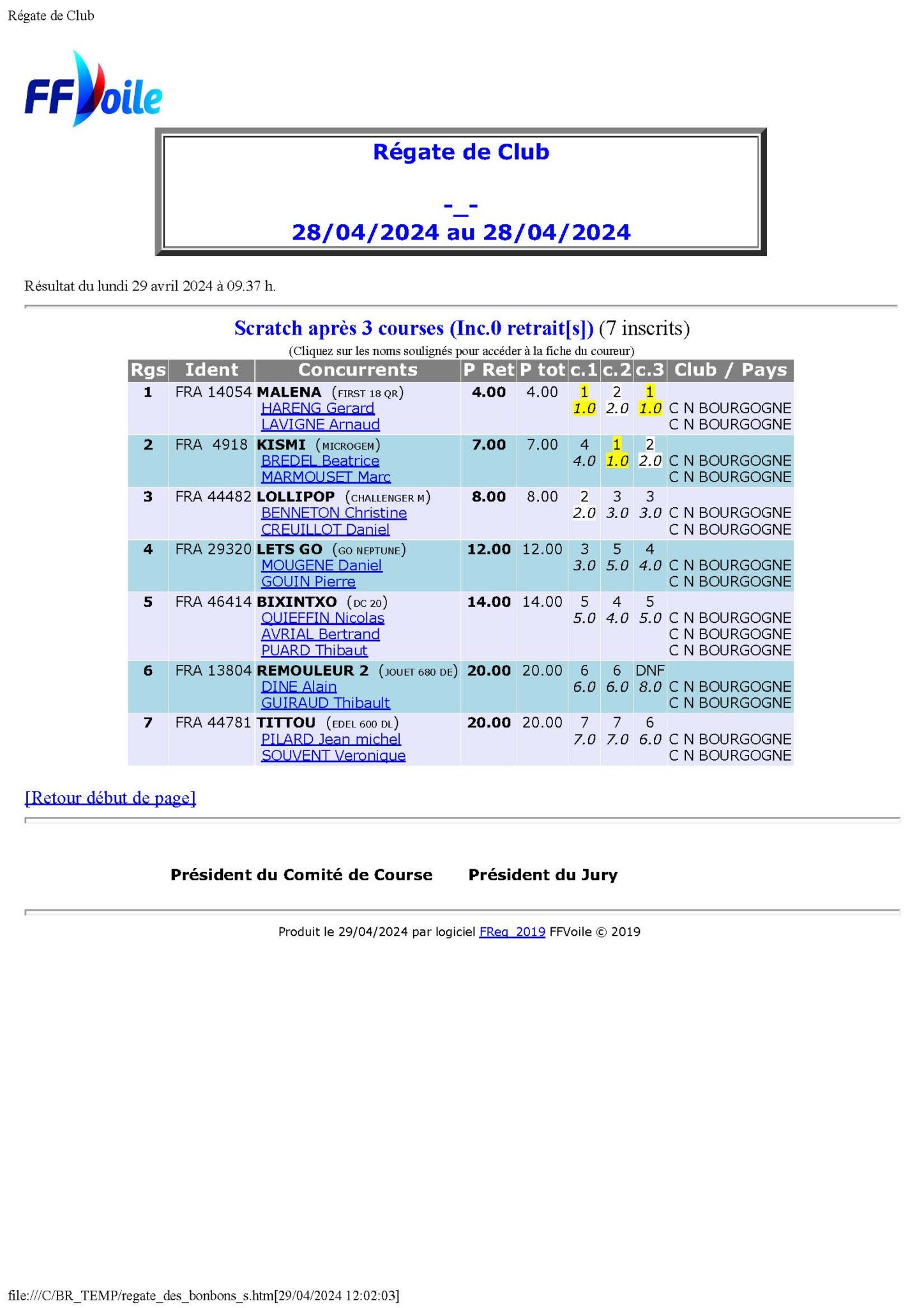 Régate de Club

FFVoile

Régate de Club

-_-
28/04/2024 au 28/04/2024

Résultat du lundi 29 avril 2024 à 09.37 h.

Scratch après 3 courses (Inc.0 retrait[s]) (7 inscrits)

(Cliquez sur les noms soulignés pour accéder à la fiche du coureur)

| Rgs | Ident | Concurrents | P Ret | P tot | c.1 | c.2 | c.3 | Club / Pays |
|---|---|---|---|---|---|---|---|---|
| 1 | FRA 14054 | MALENA (FIRST 18 QR) HARENG Gerard LAVIGNE Arnaud | 4.00 | 4.00 | 1 1.0 | 2 2.0 | 1 1.0 | C N BOURGOGNE C N BOURGOGNE |
| 2 | FRA 4918 | KISMI (MICROGEM) BREDEL Beatrice MARMOUSET Marc | 7.00 | 7.00 | 4 4.0 | 1 1.0 | 2 2.0 | C N BOURGOGNE C N BOURGOGNE |
| 3 | FRA 44482 | LOLLIPOP (CHALLENGER M) BENNETON Christine CREUILLOT Daniel | 8.00 | 8.00 | 2 2.0 | 3 3.0 | 3 3.0 | C N BOURGOGNE C N BOURGOGNE |
| 4 | FRA 29320 | LETS GO (GO NEPTUNE) MOUGENE Daniel GOUIN Pierre | 12.00 | 12.00 | 3 3.0 | 5 5.0 | 4 4.0 | C N BOURGOGNE C N BOURGOGNE |
| 5 | FRA 46414 | BIXINTXO (DC 20) QUIEFFIN Nicolas AVRIAL Bertrand PUARD Thibaut | 14.00 | 14.00 | 5 5.0 | 4 4.0 | 5 5.0 | C N BOURGOGNE C N BOURGOGNE C N BOURGOGNE |
| 6 | FRA 13804 | REMOULEUR 2 (JOUET 680 DE) DINE Alain GUIRAUD Thibault | 20.00 | 20.00 | 6 6.0 | 6 6.0 | DNF 8.0 | C N BOURGOGNE C N BOURGOGNE |
| 7 | FRA 44781 | TITTOU (EDEL 600 DL) PILARD Jean michel SOUVENT Veronique | 20.00 | 20.00 | 7 7.0 | 7 7.0 | 6 6.0 | C N BOURGOGNE C N BOURGOGNE |

[Retour début de page]

Président du Comité de Course    Président du Jury

Produit le 29/04/2024 par logiciel FReg_2019 FFVoile © 2019

file:///C/BR_TEMP/regate_des_bonbons_s.htm[29/04/2024 12:02:03]